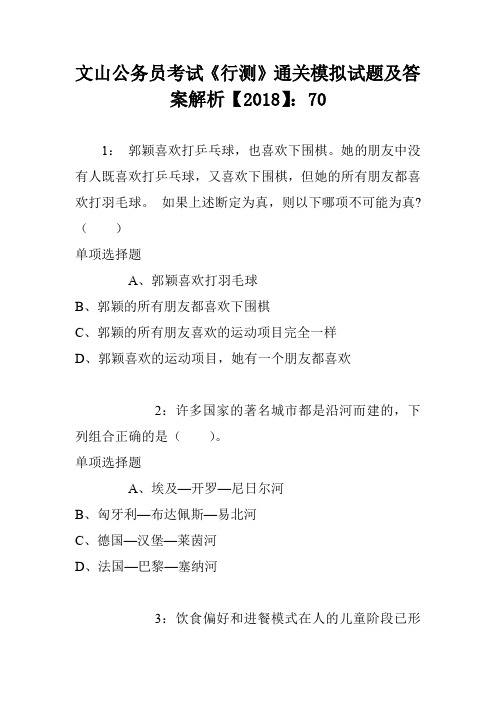 文山公务员考试《行测》通关模拟试题及答案解析【2018】：70

1： 郭颖喜欢打乒乓球，也喜欢下围棋。她的朋友中没有人既喜欢打乒乓球，又喜欢下围棋，但她的所有朋友都喜欢打羽毛球。 如果上述断定为真，则以下哪项不可能为真？（　　）

单项选择题

A、郭颖喜欢打羽毛球

B、郭颖的所有朋友都喜欢下围棋

C、郭颖的所有朋友喜欢的运动项目完全一样

D、郭颖喜欢的运动项目，她有一个朋友都喜欢

2：许多国家的著名城市都是沿河而建的，下列组合正确的是（　　）。

单项选择题

A、埃及—开罗—尼日尔河

B、匈牙利—布达佩斯—易北河

C、德国—汉堡—莱茵河

D、法国—巴黎—塞纳河

3：饮食偏好和进餐模式在人的儿童阶段已形